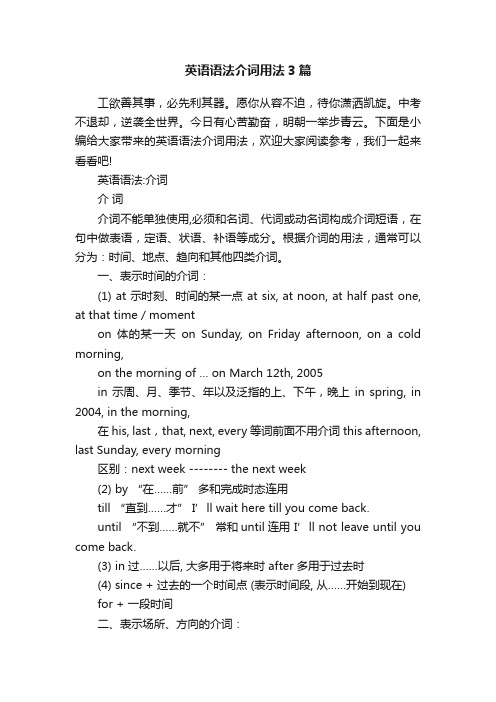 英语语法介词用法3篇

工欲善其事，必先利其器。愿你从容不迫，待你潇洒凯旋。中考不退却，逆袭全世界。今日有心苦勤奋，明朝一举步青云。下面是小编给大家带来的英语语法介词用法，欢迎大家阅读参考，我们一起来看看吧!

英语语法:介词

介 词

介词不能单独使用,必须和名词、代词或动名词构成介词短语，在句中做表语，定语、状语、补语等成分。根据介词的用法，通常可以分为：时间、地点、趋向和其他四类介词。

一、表示时间的介词：

(1) at 示时刻、时间的某一点 at six, at noon, at half past one, at that time / moment

on 体的某一天 on Sunday, on Friday afternoon, on a cold morning,

on the morning of ... on March 12th, 2005

in 示周、月、季节、年以及泛指的上、下午，晚上 in spring, in 2004, in the morning,

在 his, last，that, next, every 等词前面不用介词 this afternoon, last Sunday, every morning

区别：next week -------- the next week

(2) by “在……前” 多和完成时态连用

till “直到……才” I’ll wait here till you come back.

until “不到……就不” 常和 until 连用 I’ll not leave until you come back.

(3) in 过……以后, 大多用于将来时 after 多用于过去时

(4) since + 过去的一个时间点 (表示时间段, 从……开始到现在)

for + 一段时间

二、表示场所、方向的介词：